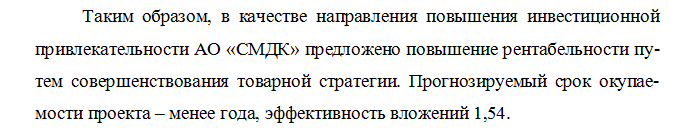 Таким образом, в качестве направления повышения инвестиционной привлекательности АО «СМДК» предложено повышение рентабельности путем совершенствования товарной стратегии. Прогнозируемый срок окупаемости проекта – менее года, эффективность вложений 1,54.